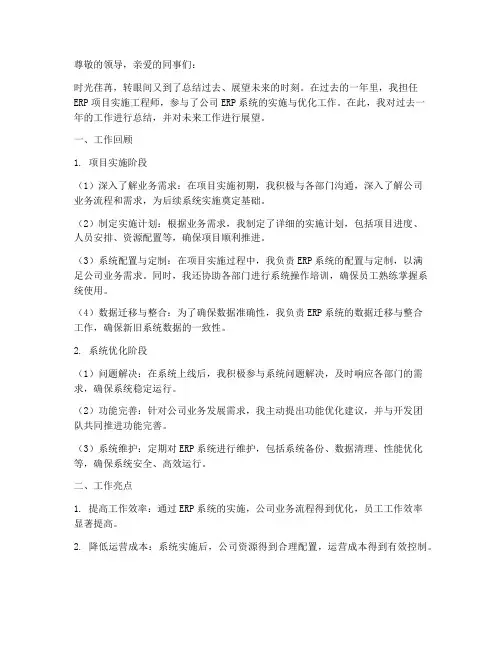 尊敬的领导，亲爱的同事们：

时光荏苒，转眼间又到了总结过去、展望未来的时刻。在过去的一年里，我担任ERP项目实施工程师，参与了公司ERP系统的实施与优化工作。在此，我对过去一年的工作进行总结，并对未来工作进行展望。

一、工作回顾

1. 项目实施阶段

（1）深入了解业务需求：在项目实施初期，我积极与各部门沟通，深入了解公司业务流程和需求，为后续系统实施奠定基础。

（2）制定实施计划：根据业务需求，我制定了详细的实施计划，包括项目进度、人员安排、资源配置等，确保项目顺利推进。

（3）系统配置与定制：在项目实施过程中，我负责ERP系统的配置与定制，以满足公司业务需求。同时，我还协助各部门进行系统操作培训，确保员工熟练掌握系统使用。

（4）数据迁移与整合：为了确保数据准确性，我负责ERP系统的数据迁移与整合工作，确保新旧系统数据的一致性。

2. 系统优化阶段

（1）问题解决：在系统上线后，我积极参与系统问题解决，及时响应各部门的需求，确保系统稳定运行。

（2）功能完善：针对公司业务发展需求，我主动提出功能优化建议，并与开发团队共同推进功能完善。

（3）系统维护：定期对ERP系统进行维护，包括系统备份、数据清理、性能优化等，确保系统安全、高效运行。

二、工作亮点

1. 提高工作效率：通过ERP系统的实施，公司业务流程得到优化，员工工作效率显著提高。

2. 降低运营成本：系统实施后，公司资源得到合理配置，运营成本得到有效控制。